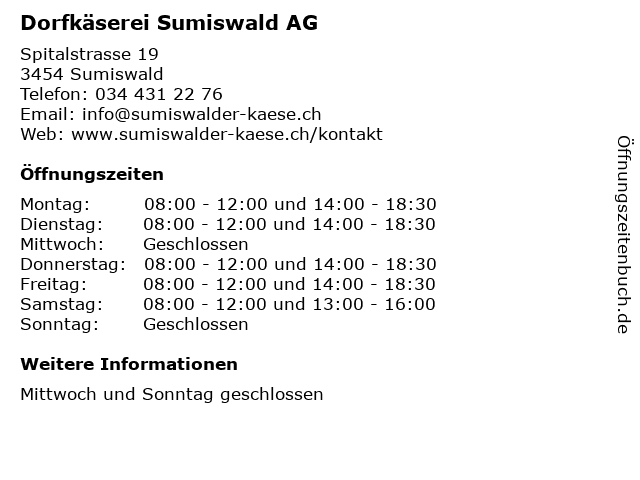 Dorfkäserei Sumiswald AG

Spitalstrasse 19
3454 Sumiswald
Telefon: 034 431 22 76
Email: info@sumiswalder-kaese.ch
Web: www.sumiswalder-kaese.ch/kontakt

Öffnungszeiten

| | |
|---|---|
| Montag: | 08:00 - 12:00 und 14:00 - 18:30 |
| Dienstag: | 08:00 - 12:00 und 14:00 - 18:30 |
| Mittwoch: | Geschlossen |
| Donnerstag: | 08:00 - 12:00 und 14:00 - 18:30 |
| Freitag: | 08:00 - 12:00 und 14:00 - 18:30 |
| Samstag: | 08:00 - 12:00 und 13:00 - 16:00 |
| Sonntag: | Geschlossen |

Weitere Informationen

Mittwoch und Sonntag geschlossen

Öffnungszeitenbuch.de